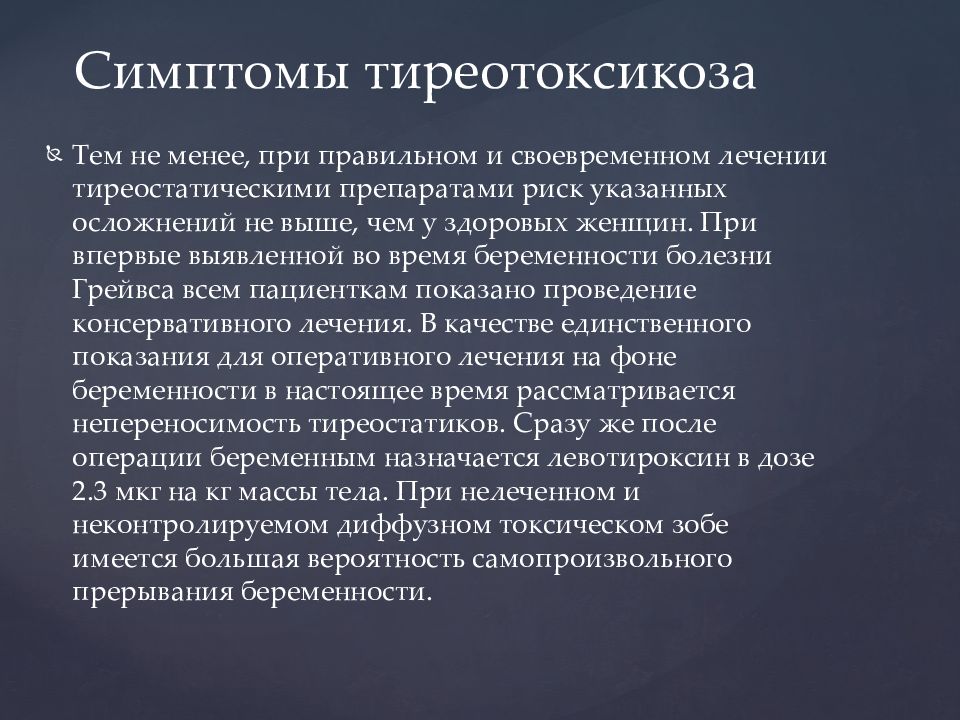 Симптомы тиреотоксикоза

Тем не менее, при правильном и своевременном лечении тиреостатическими препаратами риск указанных осложнений не выше, чем у здоровых женщин. При впервые выявленной во время беременности болезни Грейвса всем пациенткам показано проведение консервативного лечения. В качестве единственного показания для оперативного лечения на фоне беременности в настоящее время рассматривается непереносимость тиреостатиков. Сразу же после операции беременным назначается левотироксин в дозе 2.3 мкг на кг массы тела. При нелеченном и неконтролируемом диффузном токсическом зобе имеется большая вероятность самопроизвольного прерывания беременности.